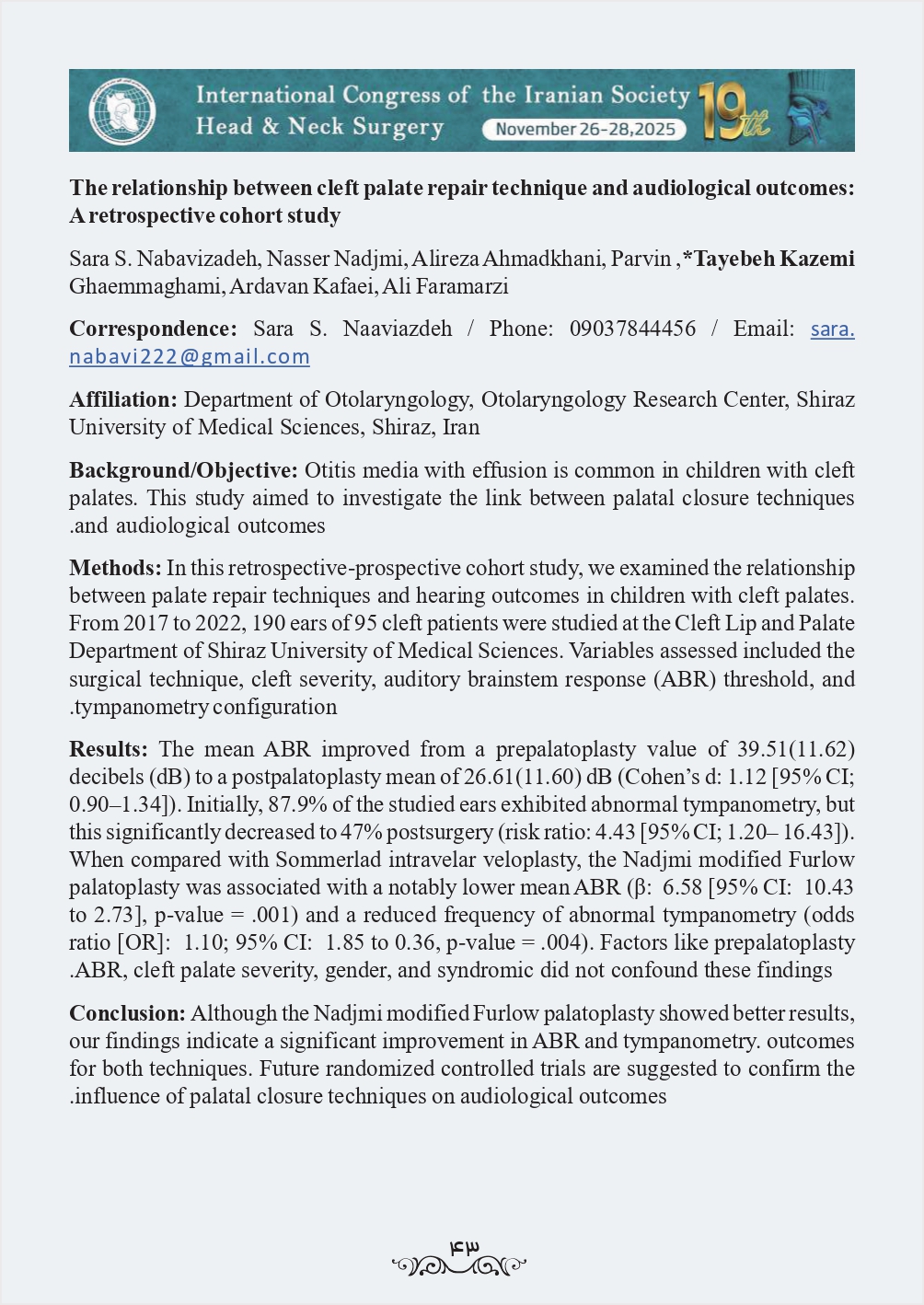 International Congress of the Iranian Society Head & Neck Surgery November 26-28,2025 19th

The relationship between cleft palate repair technique and audiological outcomes: A retrospective cohort study

Sara S. Nabavizadeh, Nasser Nadjmi, Alireza Ahmadkhani, Parvin ,*Tayebeh Kazemi Ghaemmaghami, Ardavan Kafaei, Ali Faramarzi

Correspondence: Sara S. Naaviazdeh / Phone: 09037844456 / Email: sara.nabavi222@gmail.com

Affiliation: Department of Otolaryngology, Otolaryngology Research Center, Shiraz University of Medical Sciences, Shiraz, Iran

Background/Objective: Otitis media with effusion is common in children with cleft palates. This study aimed to investigate the link between palatal closure techniques .and audiological outcomes

Methods: In this retrospective-prospective cohort study, we examined the relationship between palate repair techniques and hearing outcomes in children with cleft palates. From 2017 to 2022, 190 ears of 95 cleft patients were studied at the Cleft Lip and Palate Department of Shiraz University of Medical Sciences. Variables assessed included the surgical technique, cleft severity, auditory brainstem response (ABR) threshold, and .tympanometry configuration

Results: The mean ABR improved from a prepalatoplasty value of 39.51(11.62) decibels (dB) to a postpalatoplasty mean of 26.61(11.60) dB (Cohen's d: 1.12 [95% CI; 0.90–1.34]). Initially, 87.9% of the studied ears exhibited abnormal tympanometry, but this significantly decreased to 47% postsurgery (risk ratio: 4.43 [95% CI; 1.20– 16.43]). When compared with Sommerlad intravelar veloplasty, the Nadjmi modified Furlow palatoplasty was associated with a notably lower mean ABR (β: 6.58 [95% CI: 10.43 to 2.73], p-value = .001) and a reduced frequency of abnormal tympanometry (odds ratio [OR]: 1.10; 95% CI: 1.85 to 0.36, p-value = .004). Factors like prepalatoplasty .ABR, cleft palate severity, gender, and syndromic did not confound these findings

Conclusion: Although the Nadjmi modified Furlow palatoplasty showed better results, our findings indicate a significant improvement in ABR and tympanometry. outcomes for both techniques. Future randomized controlled trials are suggested to confirm the .influence of palatal closure techniques on audiological outcomes

۴۳